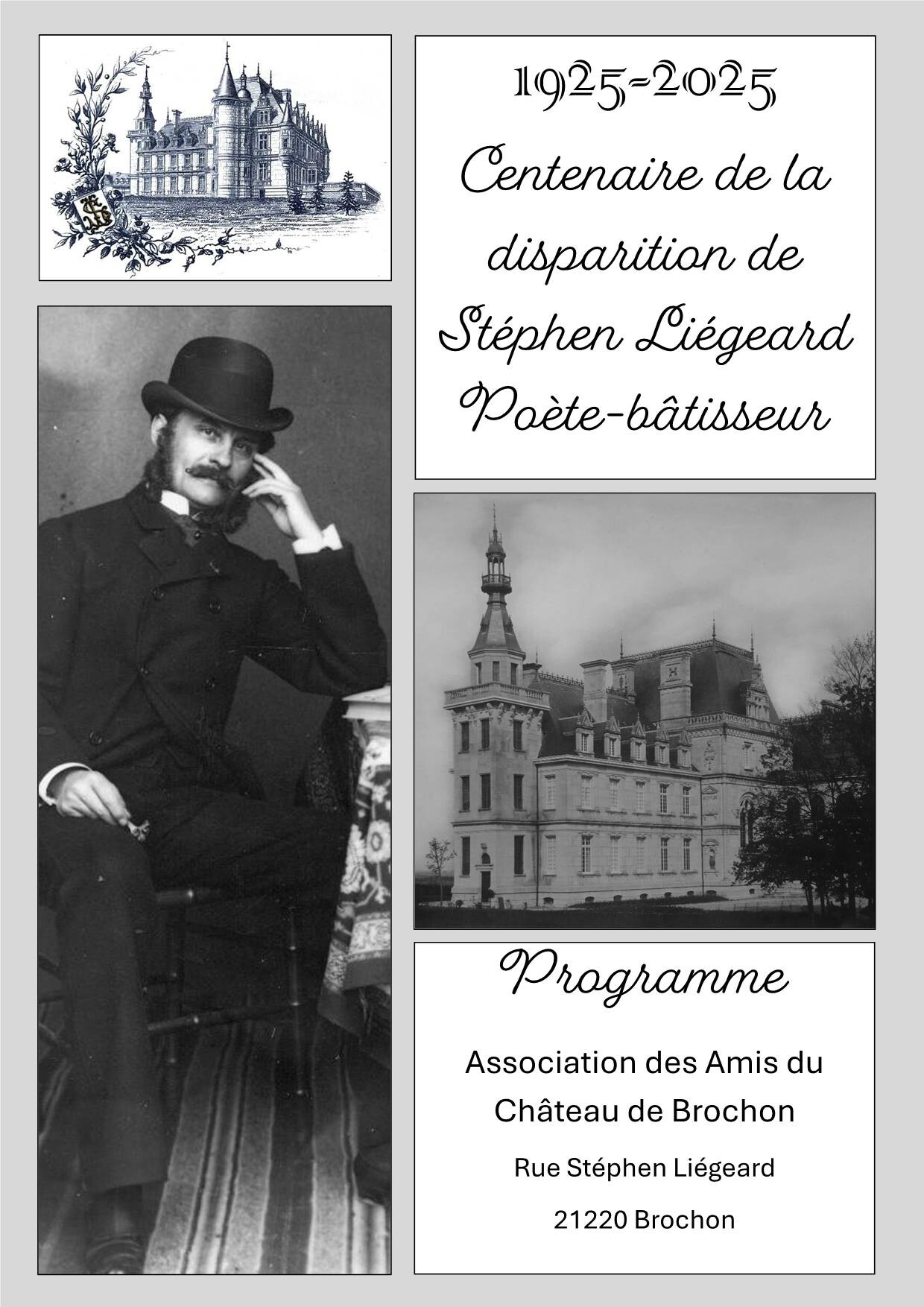 1925-2025
Centenaire de la disparition de Stéphen Liégeard Poète-bâtisseur

Programme

Association des Amis du Château de Brochon

Rue Stéphen Liégeard

21220 Brochon